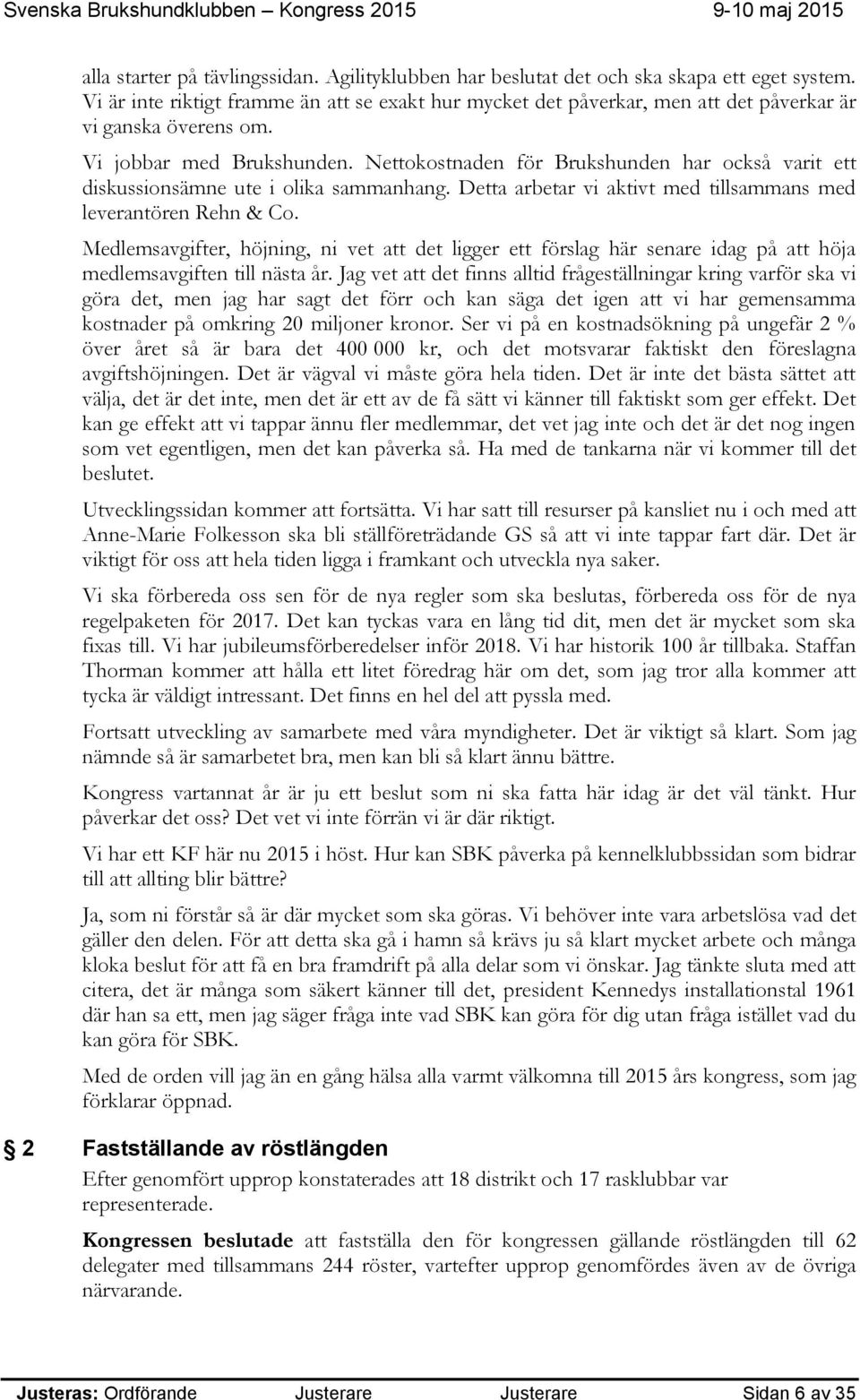 Svenska Brukshundklubben – Kongress 2015 9-10 maj 2015

alla starter på tävlingssidan. Agilityklubben har beslutat det och ska skapa ett eget system. Vi är inte riktigt framme än att se exakt hur mycket det påverkar, men att det påverkar är vi ganska överens om.

Vi jobbar med Brukshunden. Nettokostnaden för Brukshunden har också varit ett diskussionsämne ute i olika sammanhang. Detta arbetar vi aktivt med tillsammans med leverantören Rehn & Co.

Medlemsavgifter, höjning, ni vet att det ligger ett förslag här senare idag på att höja medlemsavgiften till nästa år. Jag vet att det finns alltid frågeställningar kring varför ska vi göra det, men jag har sagt det förr och kan säga det igen att vi har gemensamma kostnader på omkring 20 miljoner kronor. Ser vi på en kostnadsökning på ungefär 2 % över året så är bara det 400 000 kr, och det motsvarar faktiskt den föreslagna avgiftshöjningen. Det är vägval vi måste göra hela tiden. Det är inte det bästa sättet att välja, det är det inte, men det är ett av de få sätt vi känner till faktiskt som ger effekt. Det kan ge effekt att vi tappar ännu fler medlemmar, det vet jag inte och det är det nog ingen som vet egentligen, men det kan påverka så. Ha med de tankarna när vi kommer till det beslutet.

Utvecklingssidan kommer att fortsätta. Vi har satt till resurser på kansliet nu i och med att Anne-Marie Folkesson ska bli ställföreträdande GS så att vi inte tappar fart där. Det är viktigt för oss att hela tiden ligga i framkant och utveckla nya saker.

Vi ska förbereda oss sen för de nya regler som ska beslutas, förbereda oss för de nya regelpaketen för 2017. Det kan tyckas vara en lång tid dit, men det är mycket som ska fixas till. Vi har jubileumsförberedelser inför 2018. Vi har historik 100 år tillbaka. Staffan Thorman kommer att hålla ett litet föredrag här om det, som jag tror alla kommer att tycka är väldigt intressant. Det finns en hel del att pyssla med.

Fortsatt utveckling av samarbete med våra myndigheter. Det är viktigt så klart. Som jag nämnde så är samarbetet bra, men kan bli så klart ännu bättre.

Kongress vartannat år är ju ett beslut som ni ska fatta här idag är det väl tänkt. Hur påverkar det oss? Det vet vi inte förrän vi är där riktigt.

Vi har ett KF här nu 2015 i höst. Hur kan SBK påverka på kennelklubbssidan som bidrar till att allting blir bättre?

Ja, som ni förstår så är där mycket som ska göras. Vi behöver inte vara arbetslösa vad det gäller den delen. För att detta ska gå i hamn så krävs ju så klart mycket arbete och många kloka beslut för att få en bra framdrift på alla delar som vi önskar. Jag tänkte sluta med att citera, det är många som säkert känner till det, president Kennedys installationstal 1961 där han sa ett, men jag säger fråga inte vad SBK kan göra för dig utan fråga istället vad du kan göra för SBK.

Med de orden vill jag än en gång hälsa alla varmt välkomna till 2015 års kongress, som jag förklarar öppnad.

2 Fastställande av röstlängden

Efter genomfört upprop konstaterades att 18 distrikt och 17 rasklubbar var representerade.

Kongressen beslutade att fastställa den för kongressen gällande röstlängden till 62 delegater med tillsammans 244 röster, vartefter upprop genomfördes även av de övriga närvarande.

Justeras: Ordförande Justerare Justerare Sidan 6 av 35